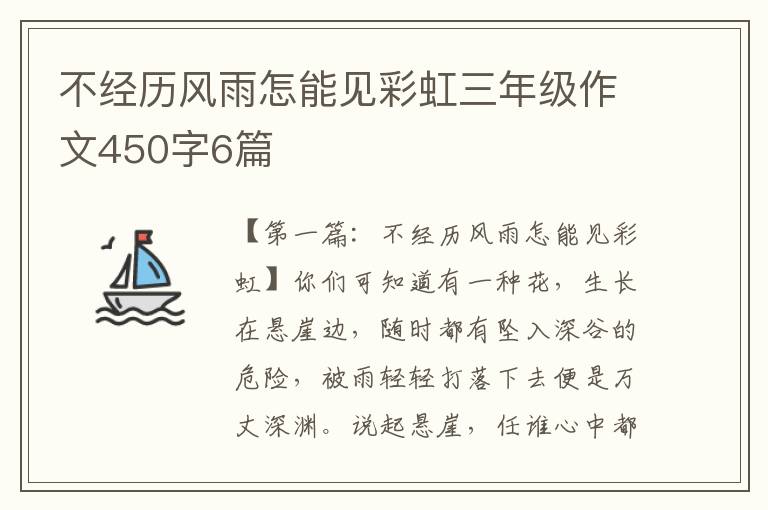 不经历风雨怎能见彩虹三年级作文450字6篇

【第一篇：不经历风雨怎能见彩虹】你们可知道有一种花，生长在悬崖边，随时都有坠入深谷的危险，被雨轻轻打落下去便是万丈深渊。说起悬崖，任谁心中都